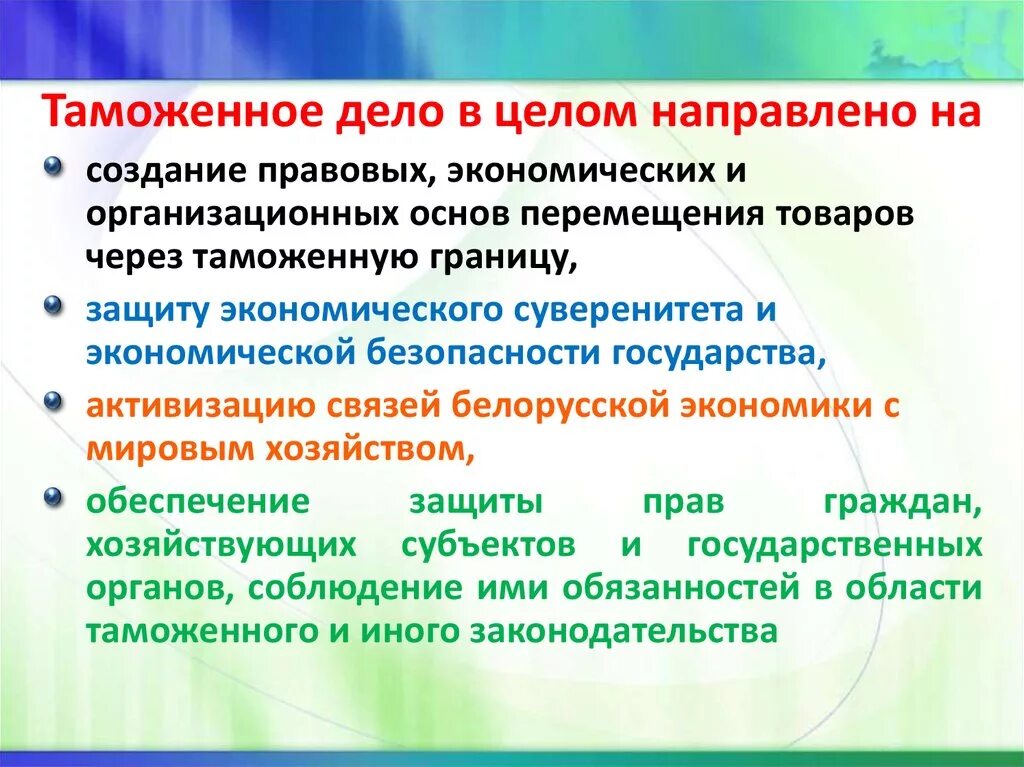 Таможенное дело в целом направлено на

создание правовых, экономических и организационных основ перемещения товаров через таможенную границу,

защиту экономического суверенитета и экономической безопасности государства,

активизацию связей белорусской экономики с мировым хозяйством,

обеспечение защиты прав граждан, хозяйствующих субъектов и государственных органов, соблюдение ими обязанностей в области таможенного и иного законодательства